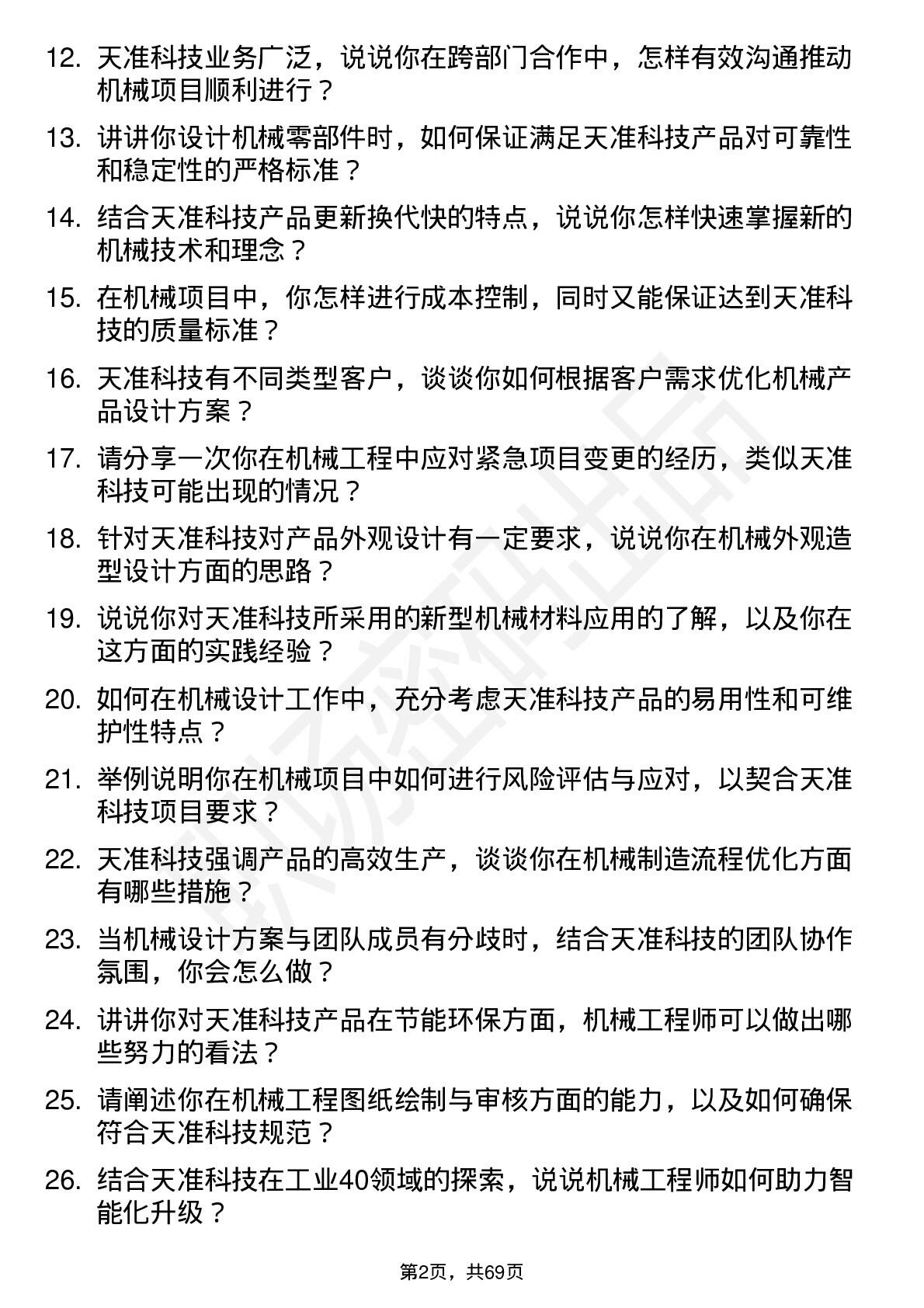 12. 天准科技业务广泛，说说你在跨部门合作中，怎样有效沟通推动机械项目顺利进行？

13. 讲讲你设计机械零部件时，如何保证满足天准科技产品对可靠性和稳定性的严格标准？

14. 结合天准科技产品更新换代快的特点，说说你怎样快速掌握新的机械技术和理念？

15. 在机械项目中，你怎样进行成本控制，同时又能保证达到天准科技的质量标准？

16. 天准科技有不同类型客户，谈谈你如何根据客户需求优化机械产品设计方案？

17. 请分享一次你在机械工程中应对紧急项目变更的经历，类似天准科技可能出现的情况？

18. 针对天准科技对产品外观设计有一定要求，说说你在机械外观造型设计方面的思路？

19. 说说你对天准科技所采用的新型机械材料应用的了解，以及你在这方面的实践经验？

20. 如何在机械设计工作中，充分考虑天准科技产品的易用性和可维护性特点？

21. 举例说明你在机械项目中如何进行风险评估与应对，以契合天准科技项目要求？

22. 天准科技强调产品的高效生产，谈谈你在机械制造流程优化方面有哪些措施？

23. 当机械设计方案与团队成员有分歧时，结合天准科技的团队协作氛围，你会怎么做？

24. 讲讲你对天准科技产品在节能环保方面，机械工程师可以做出哪些努力的看法？

25. 请阐述你在机械工程图纸绘制与审核方面的能力，以及如何确保符合天准科技规范？

26. 结合天准科技在工业40领域的探索，说说机械工程师如何助力智能化升级？

第2页，共69页